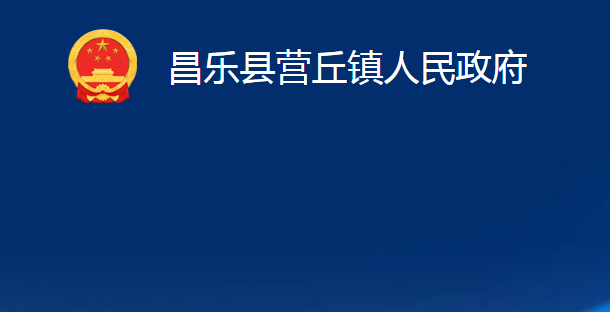 昌乐县营丘镇人民政府